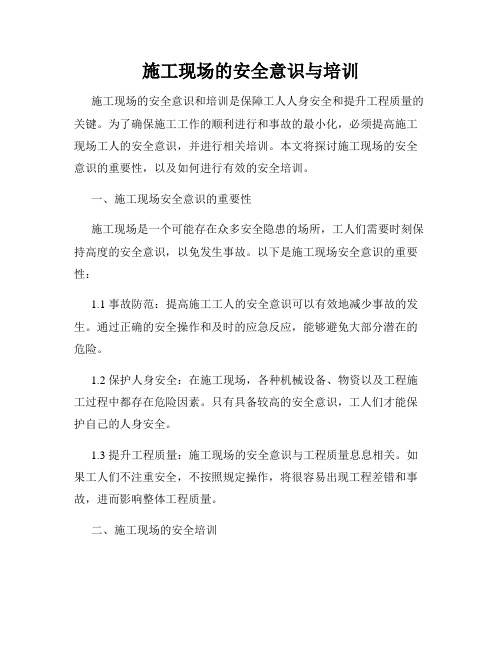 施工现场的安全意识与培训

施工现场的安全意识和培训是保障工人人身安全和提升工程质量的关键。为了确保施工工作的顺利进行和事故的最小化，必须提高施工现场工人的安全意识，并进行相关培训。本文将探讨施工现场的安全意识的重要性，以及如何进行有效的安全培训。

一、施工现场安全意识的重要性

施工现场是一个可能存在众多安全隐患的场所，工人们需要时刻保持高度的安全意识，以免发生事故。以下是施工现场安全意识的重要性：

1.1 事故防范：提高施工工人的安全意识可以有效地减少事故的发生。通过正确的安全操作和及时的应急反应，能够避免大部分潜在的危险。

1.2 保护人身安全：在施工现场，各种机械设备、物资以及工程施工过程中都存在危险因素。只有具备较高的安全意识，工人们才能保护自己的人身安全。

1.3 提升工程质量：施工现场的安全意识与工程质量息息相关。如果工人们不注重安全，不按照规定操作，将很容易出现工程差错和事故，进而影响整体工程质量。

二、施工现场的安全培训